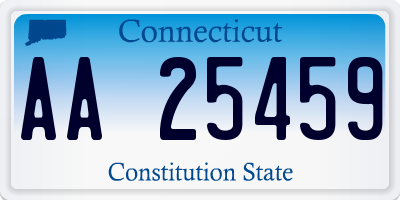 Connecticut

AA 25459

Constitution State